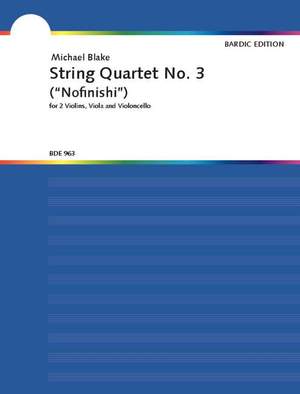 BARDIC EDITION

Michael Blake

String Quartet No. 3
("Nofinishi")

for 2 Violins, Viola and Violoncello

BDE 963